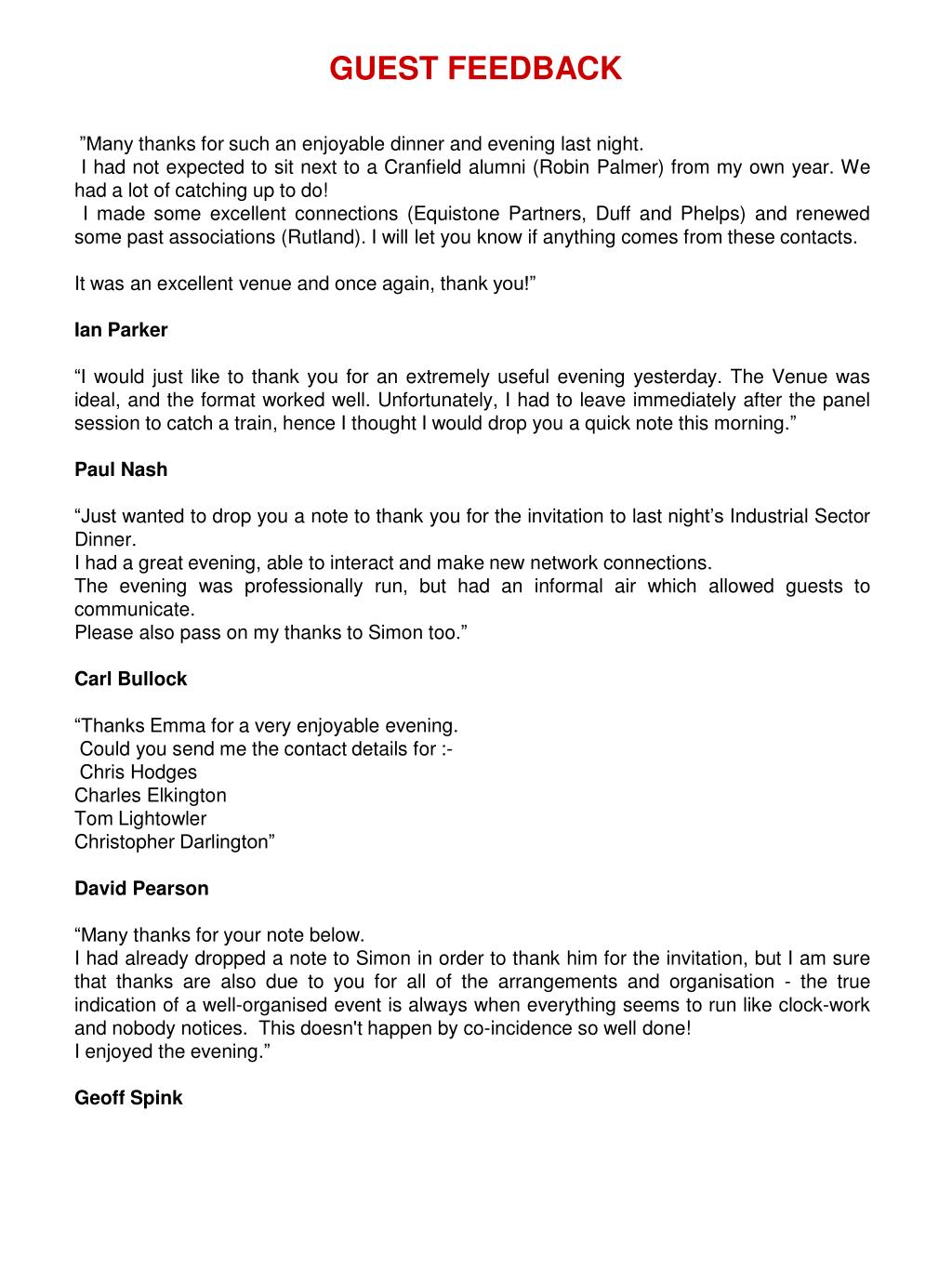 GUEST FEEDBACK

”Many thanks for such an enjoyable dinner and evening last night.
I had not expected to sit next to a Cranfield alumni (Robin Palmer) from my own year. We had a lot of catching up to do!
I made some excellent connections (Equistone Partners, Duff and Phelps) and renewed some past associations (Rutland). I will let you know if anything comes from these contacts.

It was an excellent venue and once again, thank you!”

Ian Parker

“I would just like to thank you for an extremely useful evening yesterday. The Venue was ideal, and the format worked well. Unfortunately, I had to leave immediately after the panel session to catch a train, hence I thought I would drop you a quick note this morning.”

Paul Nash

“Just wanted to drop you a note to thank you for the invitation to last night’s Industrial Sector Dinner.
I had a great evening, able to interact and make new network connections.
The evening was professionally run, but had an informal air which allowed guests to communicate.
Please also pass on my thanks to Simon too.”

Carl Bullock

“Thanks Emma for a very enjoyable evening.
Could you send me the contact details for :-
Chris Hodges
Charles Elkington
Tom Lightowler
Christopher Darlington”

David Pearson

“Many thanks for your note below.
I had already dropped a note to Simon in order to thank him for the invitation, but I am sure that thanks are also due to you for all of the arrangements and organisation - the true indication of a well-organised event is always when everything seems to run like clock-work and nobody notices. This doesn't happen by co-incidence so well done!
I enjoyed the evening.”

Geoff Spink